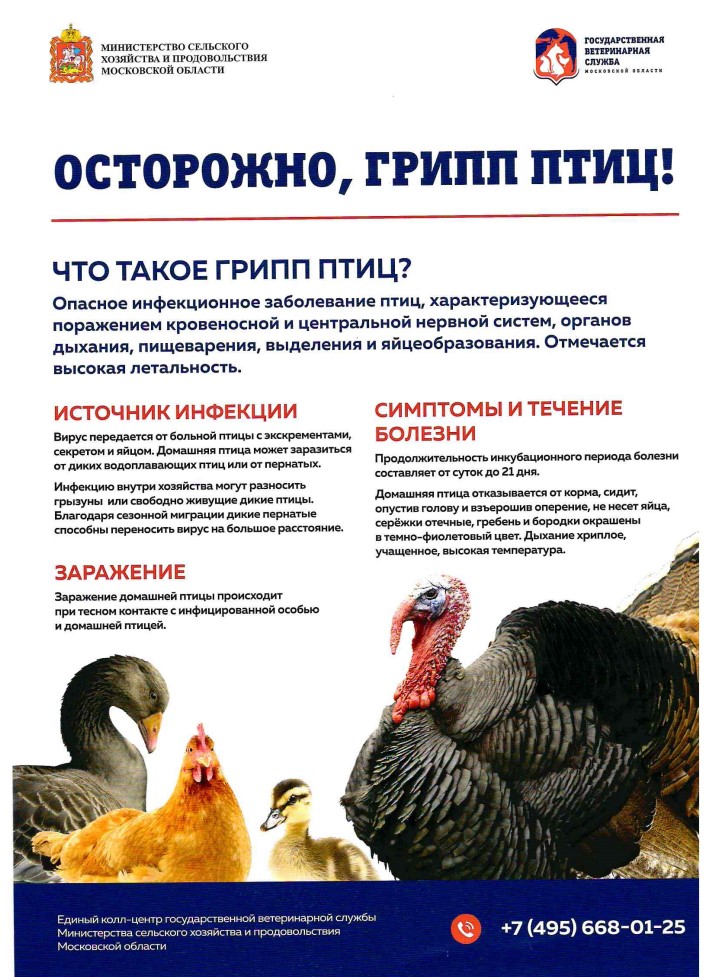 МИНИСТЕРСТВО СЕЛЬСКОГО ХОЗЯЙСТВА И ПРОДОВОЛЬСТВИЯ МОСКОВСКОЙ ОБЛАСТИ

ГОСУДАРСТВЕННАЯ ВЕТЕРИНАРНАЯ СЛУЖБА МОСКОВСКОЙ ОБЛАСТИ

ОСТОРОЖНО, ГРИПП ПТИЦ!

ЧТО ТАКОЕ ГРИПП ПТИЦ?

Опасное инфекционное заболевание птиц, характеризующееся поражением кровеносной и центральной нервной систем, органов дыхания, пищеварения, выделения и яйцеобразования. Отмечается высокая летальность.

ИСТОЧНИК ИНФЕКЦИИ

Вирус передается от больной птицы с экскрементами, секретом и яйцом. Домашняя птица может заразиться от диких водоплавающих птиц или от пернатых.

Инфекцию внутри хозяйства могут разносить грызуны или свободно живущие дикие птицы. Благодаря сезонной миграции дикие пернатые способны переносить вирус на большое расстояние.

ЗАРАЖЕНИЕ

Заражение домашней птицы происходит при тесном контакте с инфицированной особью и домашней птицей.

СИМПТОМЫ И ТЕЧЕНИЕ БОЛЕЗНИ

Продолжительность инкубационного периода болезни составляет от суток до 21 дня.

Домашняя птица отказывается от корма, сидит, опустив голову и взъерошив оперение, не несет яйца, серёжки отечные, гребень и бородки окрашены в темно-фиолетовый цвет. Дыхание хриплое, учащенное, высокая температура.

Единый колл-центр государственной ветеринарной службы Министерства сельского хозяйства и продовольствия Московской области

+7 (495) 668-01-25